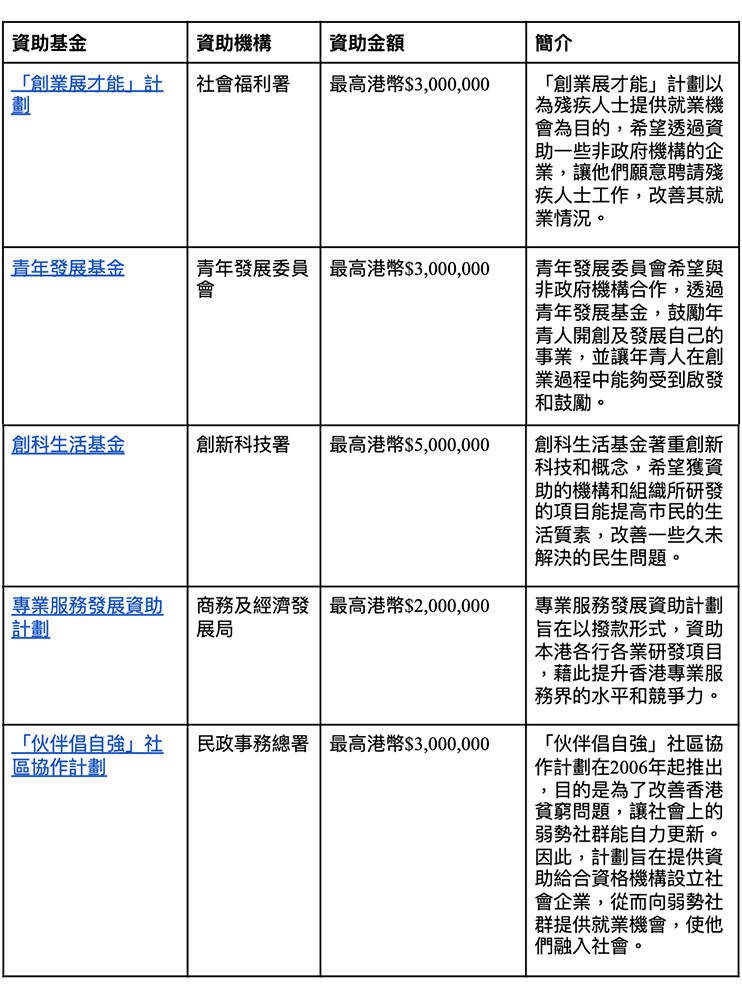 | 資助基金 | 資助機構 | 資助金額 | 簡介 |
|---|---|---|---|
| 「創業展才能」計劃 | 社會福利署 | 最高港幣\$3,000,000 | 「創業展才能」計劃以為殘疾人士提供就業機會為目的，希望透過資助一些非政府機構的企業，讓他們願意聘請殘疾人士工作，改善其就業情況。 |
| 青年發展基金 | 青年發展委員會 | 最高港幣\$3,000,000 | 青年發展委員會希望與非政府機構合作，透過青年發展基金，鼓勵年青人開創及發展自己的事業，並讓年青人在創業過程中能夠受到啟發和鼓勵。 |
| 創科生活基金 | 創新科技署 | 最高港幣\$5,000,000 | 創科生活基金著重創新科技和概念，希望獲資助的機構和組織所研發的項目能提高市民的生活質素，改善一些久未解決的民生問題。 |
| 專業服務發展資助計劃 | 商務及經濟發展局 | 最高港幣\$2,000,000 | 專業服務發展資助計劃旨在以撥款形式，資助本港各行各業研發項目，藉此提升香港專業服務界的水平和競爭力。 |
| 「伙伴倡自強」社區協作計劃 | 民政事務總署 | 最高港幣\$3,000,000 | 「伙伴倡自強」社區協作計劃在2006年起推出，目的是為了改善香港貧窮問題，讓社會上的弱勢社群能自力更新。因此，計劃旨在提供資助給合資格機構設立社會企業，從而向弱勢社群提供就業機會，使他們融入社會。 |